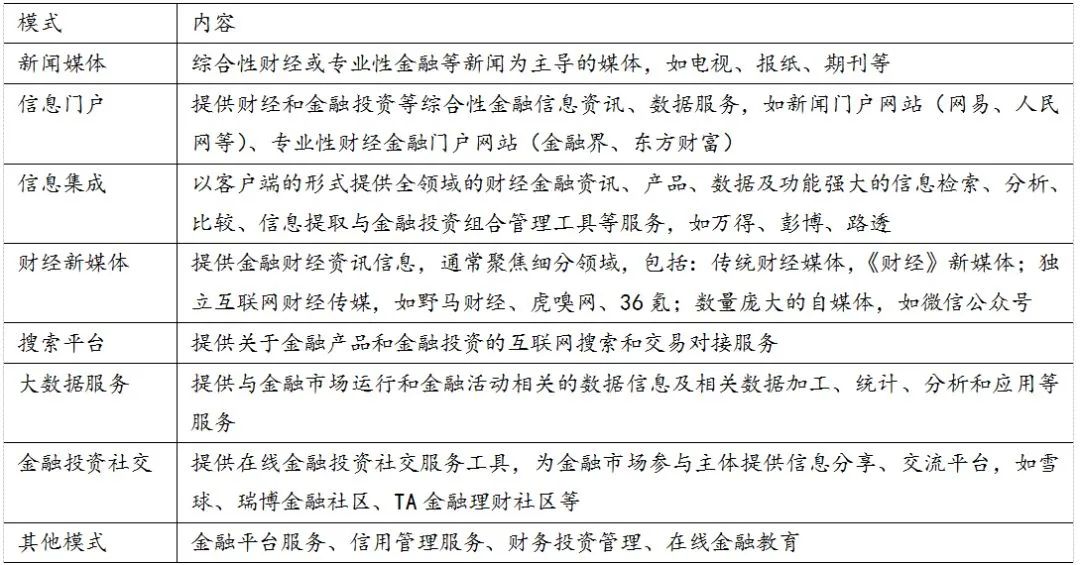 | 模式 | 内容 |
|---|---|
| 新闻媒体 | 综合性财经或专业性金融等新闻为主导的媒体，如电视、报纸、期刊等 |
| 信息门户 | 提供财经和金融投资等综合性金融信息资讯、数据服务，如新闻门户网站（网易、人民网等）、专业性财经金融门户网站（金融界、东方财富） |
| 信息集成 | 以客户端的形式提供全领域的财经金融资讯、产品、数据及功能强大的信息检索、分析、比较、信息提取与金融投资组合管理工具等服务，如万得、彭博、路透 |
| 财经新媒体 | 提供金融财经资讯信息，通常聚焦细分领域，包括：传统财经媒体，《财经》新媒体；独立互联网财经传媒，如野马财经、虎嗅网、36氪；数量庞大的自媒体，如微信公众号 |
| 搜索平台 | 提供关于金融产品和金融投资的互联网搜索和交易对接服务 |
| 大数据服务 | 提供与金融市场运行和金融活动相关的数据信息及相关数据加工、统计、分析和应用等服务 |
| 金融投资社交 | 提供在线金融投资社交服务工具，为金融市场参与主体提供信息分享、交流平台，如雪球、瑞博金融社区、TA金融理财社区等 |
| 其他模式 | 金融平台服务、信用管理服务、财务投资管理、在线金融教育 |